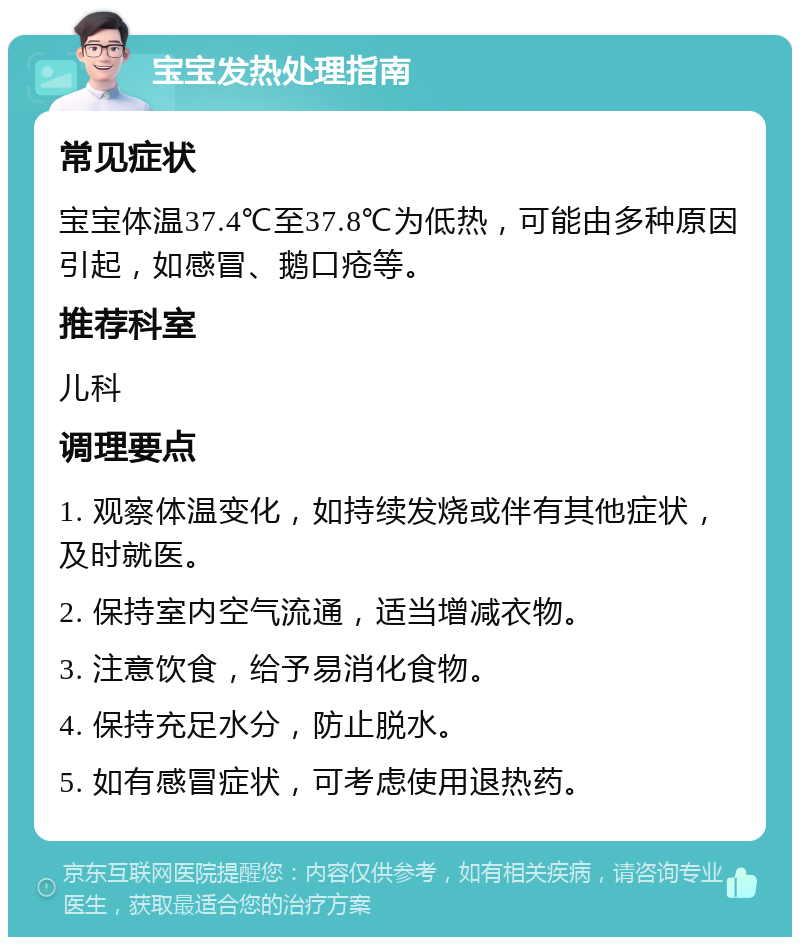 宝宝发热处理指南

常见症状

宝宝体温37.4℃至37.8℃为低热，可能由多种原因引起，如感冒、鹅口疮等。

推荐科室

儿科

调理要点

1. 观察体温变化，如持续发烧或伴有其他症状，及时就医。

2. 保持室内空气流通，适当增减衣物。

3. 注意饮食，给予易消化食物。

4. 保持充足水分，防止脱水。

5. 如有感冒症状，可考虑使用退热药。

京东互联网医院提醒您：内容仅供参考，如有相关疾病，请咨询专业医生，获取最适合您的治疗方案